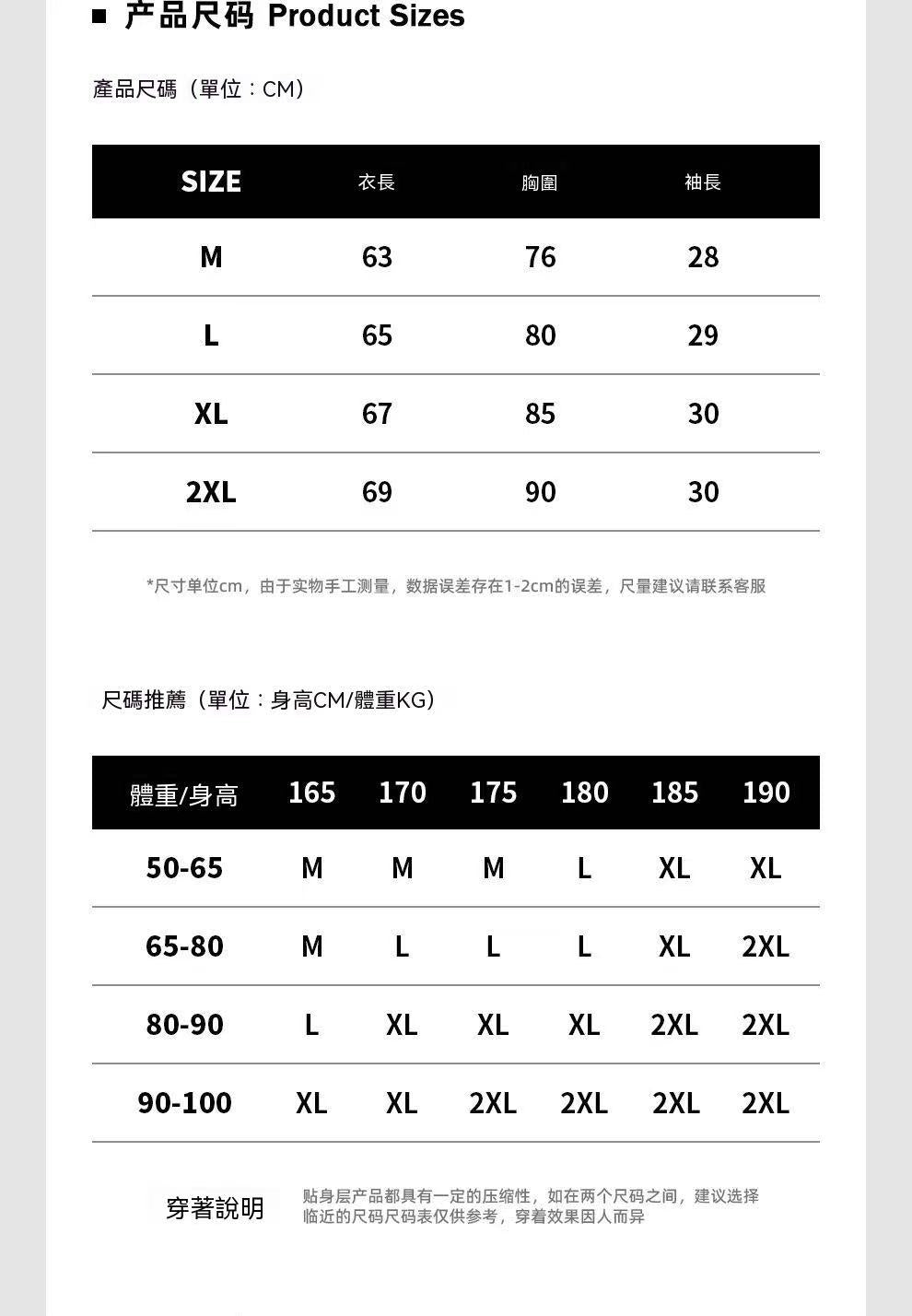 ■ 产品尺码 Product Sizes

產品尺碼（單位：CM）

| SIZE | 衣長 | 胸圍 | 袖長 |
|---|---|---|---|
| M | 63 | 76 | 28 |
| L | 65 | 80 | 29 |
| XL | 67 | 85 | 30 |
| 2XL | 69 | 90 | 30 |

*尺寸单位cm，由于实物手工测量，数据误差存在1-2cm的误差，尺量建议请联系客服

尺碼推薦（單位：身高CM/體重KG）

| 體重/身高 | 165 | 170 | 175 | 180 | 185 | 190 |
|---|---|---|---|---|---|---|
| 50-65 | M | M | M | L | XL | XL |
| 65-80 | M | L | L | L | XL | 2XL |
| 80-90 | L | XL | XL | XL | 2XL | 2XL |
| 90-100 | XL | XL | 2XL | 2XL | 2XL | 2XL |

穿著說明

贴身层产品都具有一定的压缩性，如在两个尺码之间，建议选择临近的尺码尺码表仅供参考，穿着效果因人而异